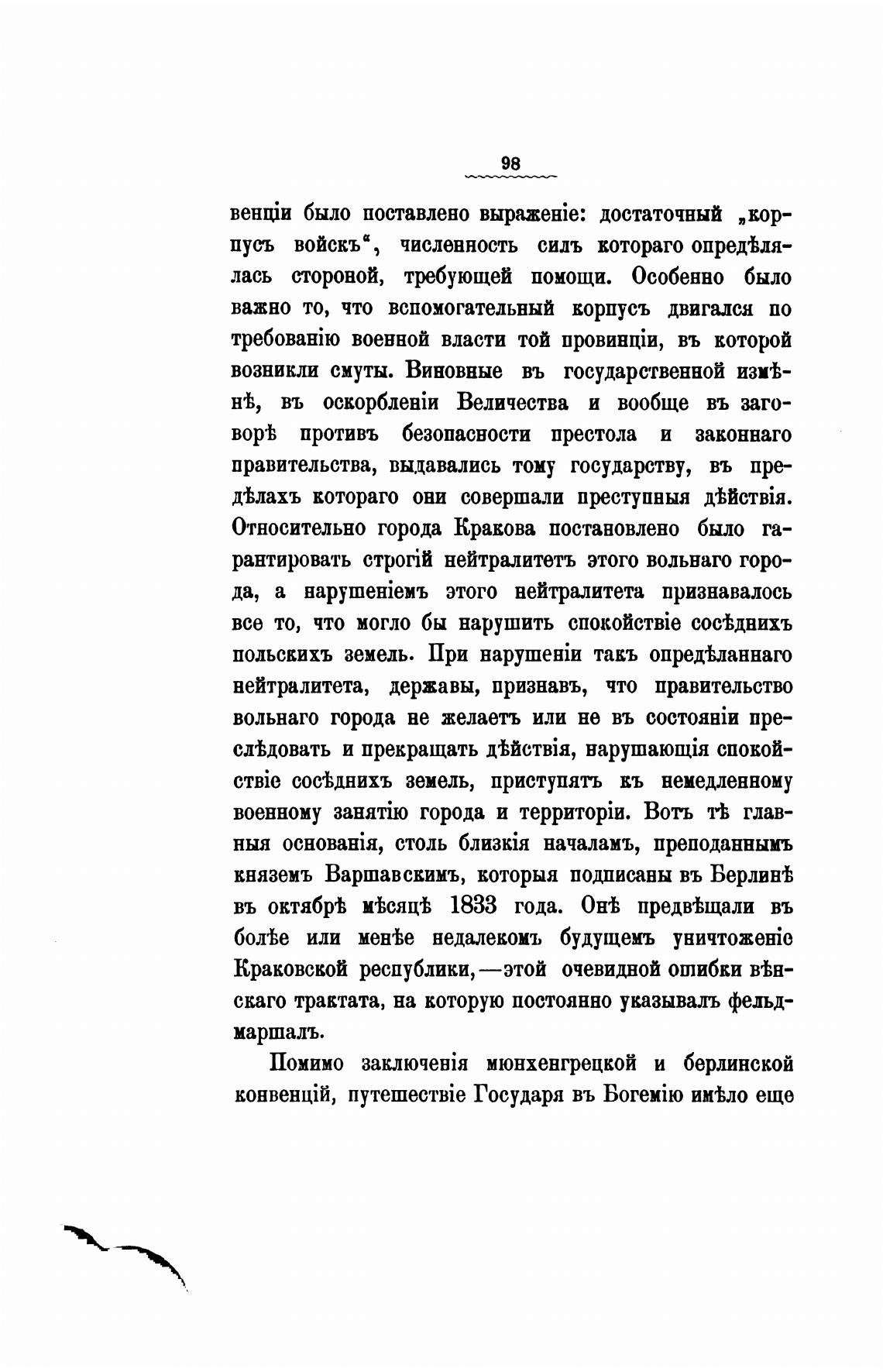 98

венціи было поставлено выраженіе: достаточный „корпусъ войскъ“, численность силъ котораго опредѣлялась стороной, требующей помощи. Особенно было важно то, что вспомогательный корпусъ двигался по требованію военной власти той провинціи, въ которой возникли смуты. Виновные въ государственной измѣнѣ, въ оскорбленіи Величества и вообще въ заговорѣ противъ безопасности престола и законнаго правительства, выдавались тому государству, въ предѣлахъ котораго они совершали преступныя дѣйствія. Относительно города Кракова постановлено было гарантировать строгій нейтралитетъ этого вольнаго города, а нарушеніемъ этого нейтралитета признавалось все то, что могло бы нарушить спокойствіе сосѣднихъ польскихъ земель. При нарушеніи такъ опредѣланнаго нейтралитета, державы, признавъ, что правительство вольнаго города не желаетъ или не въ состояніи преслѣдовать и прекращать дѣйствія, нарушающія спокойствіе сосѣднихъ земель, приступятъ къ немедленному военному занятію города и территоріи. Вотъ тѣ главныя основанія, столь близкія началамъ, преподаннымъ княземъ Варшавскимъ, которыя подписаны въ Берлинѣ въ октябрѣ мѣсяцѣ 1833 года. Онѣ предвѣщали въ болѣе или менѣе недалекомъ будущемъ уничтоженіе Краковской республики,—этой очевидной ошибки вѣнскаго трактата, на которую постоянно указывалъ фельдмаршалъ.

Помимо заключенія мюнхенгрецкой и берлинской конвенцій, путешествіе Государя въ Богемію имѣло еще